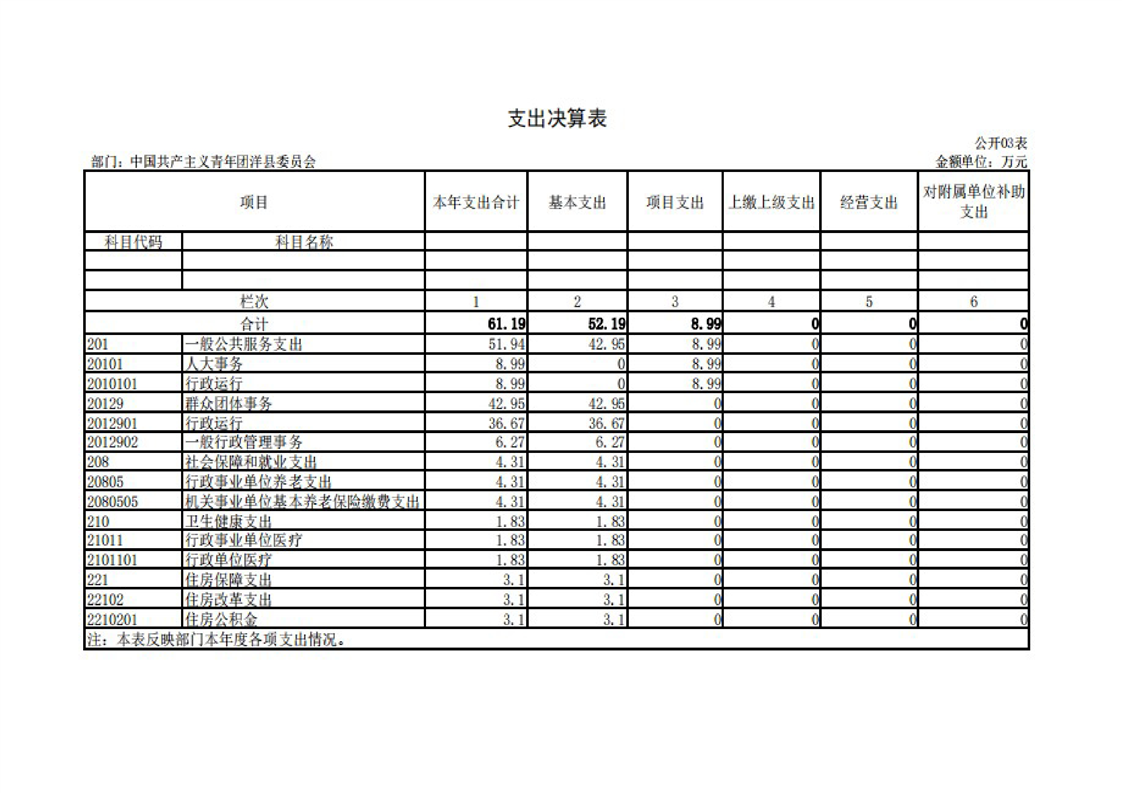 支出决算表

公开03表

部门：中国共产主义青年团洋县委员会

金额单位：万元

| 项目 |  | 本年支出合计 | 基本支出 | 项目支出 | 上缴上级支出 | 经营支出 | 对附属单位补助支出 |
|---|---|---|---|---|---|---|---|
| 科目代码 | 科目名称 |  |  |  |  |  |  |
|  |  |  |  |  |  |  |  |
|  |  |  |  |  |  |  |  |
| 栏次 |  | 1 | 2 | 3 | 4 | 5 | 6 |
| 合计 |  | 61.19 | 52.19 | 8.99 | 0 | 0 | 0 |
| 201 | 一般公共服务支出 | 51.94 | 42.95 | 8.99 | 0 | 0 | 0 |
| 20101 | 人大事务 | 8.99 | 0 | 8.99 | 0 | 0 | 0 |
| 2010101 | 行政运行 | 8.99 | 0 | 8.99 | 0 | 0 | 0 |
| 20129 | 群众团体事务 | 42.95 | 42.95 | 0 | 0 | 0 | 0 |
| 2012901 | 行政运行 | 36.67 | 36.67 | 0 | 0 | 0 | 0 |
| 2012902 | 一般行政管理事务 | 6.27 | 6.27 | 0 | 0 | 0 | 0 |
| 208 | 社会保障和就业支出 | 4.31 | 4.31 | 0 | 0 | 0 | 0 |
| 20805 | 行政事业单位养老支出 | 4.31 | 4.31 | 0 | 0 | 0 | 0 |
| 2080505 | 机关事业单位基本养老保险缴费支出 | 4.31 | 4.31 | 0 | 0 | 0 | 0 |
| 210 | 卫生健康支出 | 1.83 | 1.83 | 0 | 0 | 0 | 0 |
| 21011 | 行政事业单位医疗 | 1.83 | 1.83 | 0 | 0 | 0 | 0 |
| 2101101 | 行政单位医疗 | 1.83 | 1.83 | 0 | 0 | 0 | 0 |
| 221 | 住房保障支出 | 3.1 | 3.1 | 0 | 0 | 0 | 0 |
| 22102 | 住房改革支出 | 3.1 | 3.1 | 0 | 0 | 0 | 0 |
| 2210201 | 住房公积金 | 3.1 | 3.1 | 0 | 0 | 0 | 0 |

注：本表反映部门本年度各项支出情况。